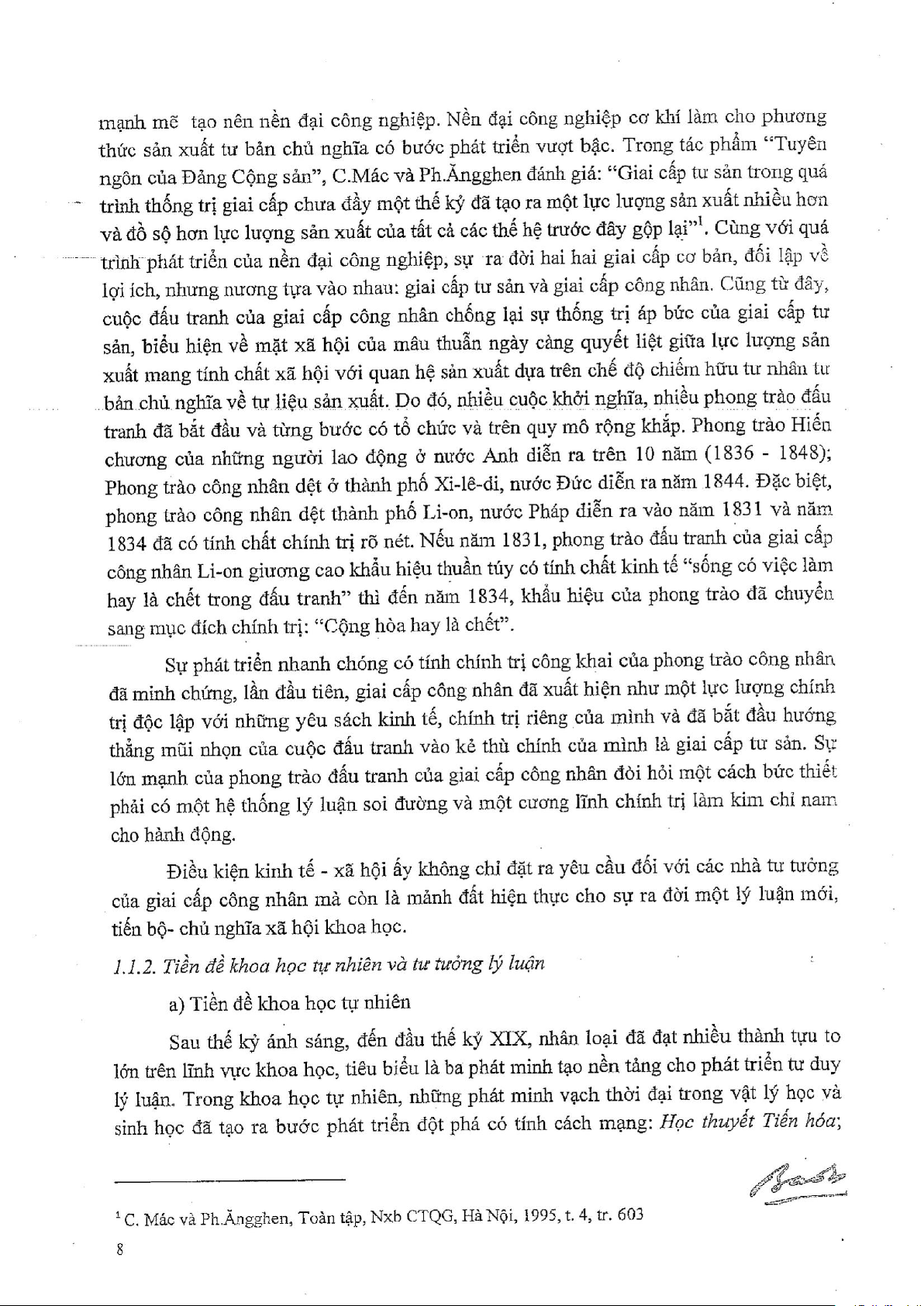 mạnh mẽ tạo nên nền đại công nghiệp. Nền đại công nghiệp cơ khí làm cho phương thức sản xuất tư bản chủ nghĩa có bước phát triển vượt bậc. Trong tác phẩm "Tuyên ngôn của Đảng Cộng sản", C.Mác và Ph.Ăngghen đánh giá: "Giai cấp tư sản trong quá trình thống trị giai cấp chưa đầy một thế kỷ đã tạo ra một lực lượng sản xuất nhiều hơn và đồ sộ hơn lực lượng sản xuất của tất cả các thế hệ trước đây gộp lại"$^1$. Cùng với quá trình phát triển của nền đại công nghiệp, sự ra đời hai hai giai cấp cơ bản, đối lập về lợi ích, nhưng nương tựa vào nhau: giai cấp tư sản và giai cấp công nhân. Cũng từ đây, cuộc đấu tranh của giai cấp công nhân chống lại sự thống trị áp bức của giai cấp tư sản, biểu hiện về mặt xã hội của mâu thuẫn ngày càng quyết liệt giữa lực lượng sản xuất mang tính chất xã hội với quan hệ sản xuất dựa trên chế độ chiếm hữu tư nhân tư bản chủ nghĩa về tư liệu sản xuất. Do đó, nhiều cuộc khởi nghĩa, nhiều phong trào đấu tranh đã bắt đầu và từng bước có tổ chức và trên quy mô rộng khắp. Phong trào Hiến chương của những người lao động ở nước Anh diễn ra trên 10 năm (1836 - 1848); Phong trào công nhân dệt ở thành phố Xi-lê-di, nước Đức diễn ra năm 1844. Đặc biệt, phong trào công nhân dệt thành phố Li-on, nước Pháp diễn ra vào năm 1831 và năm 1834 đã có tính chất chính trị rõ nét. Nếu năm 1831, phong trào đấu tranh của giai cấp công nhân Li-on giương cao khẩu hiệu thuần túy có tính chất kinh tế "sống có việc làm hay là chết trong đấu tranh" thì đến năm 1834, khẩu hiệu của phong trào đã chuyển sang mục đích chính trị: "Cộng hòa hay là chết".

Sự phát triển nhanh chóng có tính chính trị công khai của phong trào công nhân đã minh chứng, lần đầu tiên, giai cấp công nhân đã xuất hiện như một lực lượng chính trị độc lập với những yêu sách kinh tế, chính trị riêng của mình và đã bắt đầu hướng thẳng mũi nhọn của cuộc đấu tranh vào kẻ thù chính của mình là giai cấp tư sản. Sự lớn mạnh của phong trào đấu tranh của giai cấp công nhân đòi hỏi một cách bức thiết phải có một hệ thống lý luận soi đường và một cương lĩnh chính trị làm kim chỉ nam cho hành động.

Điều kiện kinh tế - xã hội ấy không chỉ đặt ra yêu cầu đối với các nhà tư tưởng của giai cấp công nhân mà còn là mảnh đất hiện thực cho sự ra đời một lý luận mới, tiến bộ- chủ nghĩa xã hội khoa học.

1.1.2. Tiền đề khoa học tự nhiên và tư tưởng lý luận

a) Tiền đề khoa học tự nhiên

Sau thế kỷ ánh sáng, đến đầu thế kỷ XIX, nhân loại đã đạt nhiều thành tựu to lớn trên lĩnh vực khoa học, tiêu biểu là ba phát minh tạo nền tảng cho phát triển tư duy lý luận. Trong khoa học tự nhiên, những phát minh vạch thời đại trong vật lý học và sinh học đã tạo ra bước phát triển đột phá có tính cách mạng: Học thuyết Tiến hóa;

$^1$ C. Mác và Ph.Ăngghen, Toàn tập, Nxb CTQG, Hà Nội, 1995, t. 4, tr. 603

8